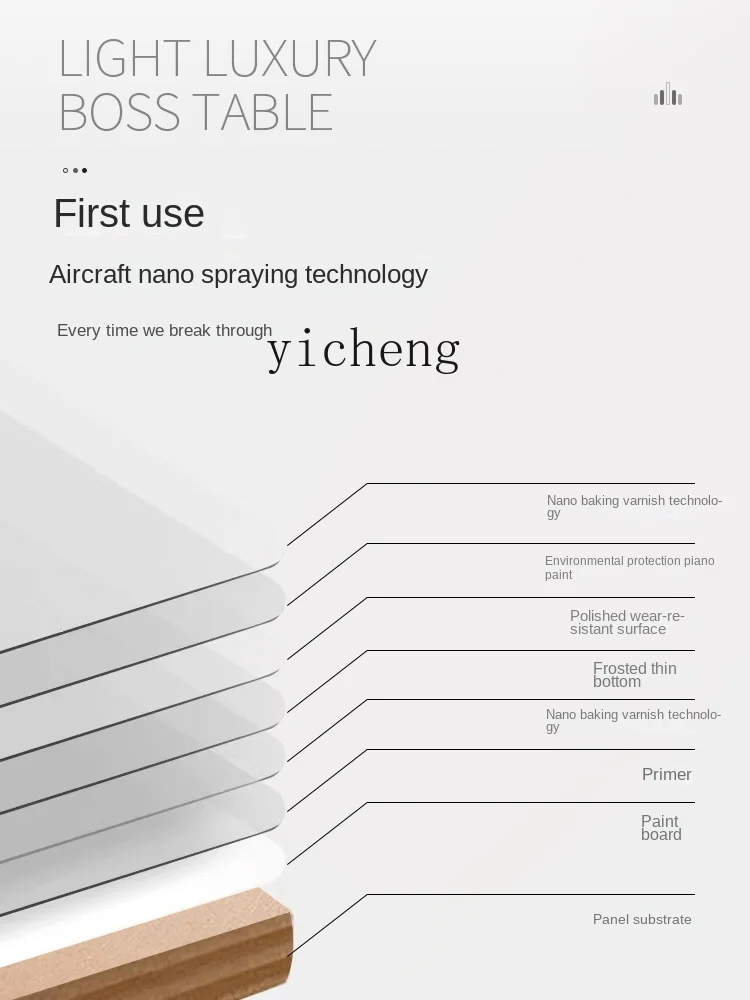 LIGHT LUXURY BOSS TABLE

First use

Aircraft nano spraying technology

Every time we break through yicheng

Nano baking varnish technology

Environmental protection piano paint

Polished wear-resistant surface

Frosted thin bottom

Nano baking varnish technology

Primer

Paint board

Panel substrate